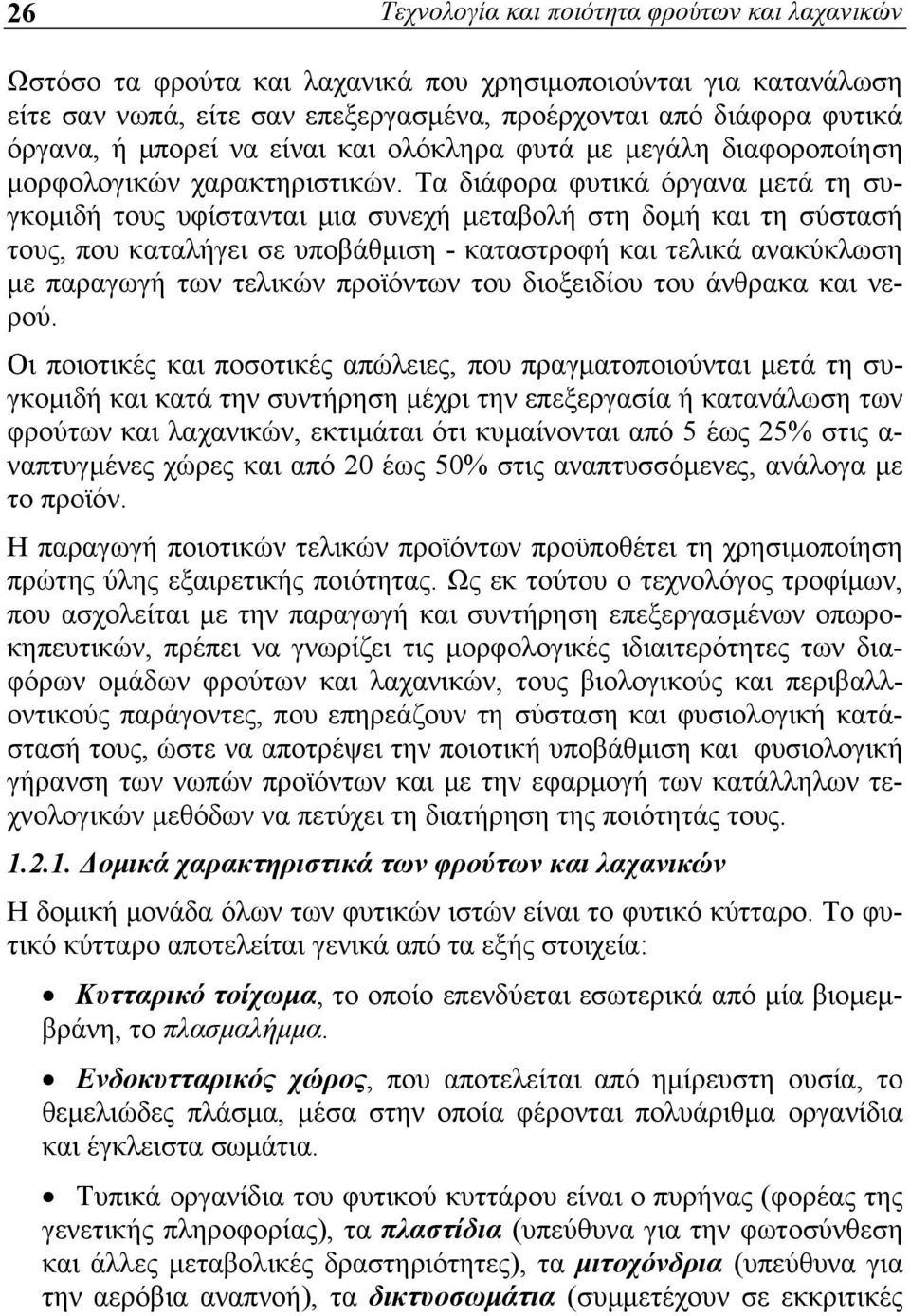 26 Τεχνολογία και ποιότητα φρούτων και λαχανικών

Ωστόσο τα φρούτα και λαχανικά που χρησιμοποιούνται για κατανάλωση είτε σαν νωπά, είτε σαν επεξεργασμένα, προέρχονται από διάφορα φυτικά όργανα, ή μπορεί να είναι και ολόκληρα φυτά με μεγάλη διαφοροποίηση μορφολογικών χαρακτηριστικών. Τα διάφορα φυτικά όργανα μετά τη συγκομιδή τους υφίστανται μια συνεχή μεταβολή στη δομή και τη σύστασή τους, που καταλήγει σε υποβάθμιση - καταστροφή και τελικά ανακύκλωση με παραγωγή των τελικών προϊόντων του διοξειδίου του άνθρακα και νερού.

Οι ποιοτικές και ποσοτικές απώλειες, που πραγματοποιούνται μετά τη συγκομιδή και κατά την συντήρηση μέχρι την επεξεργασία ή κατανάλωση των φρούτων και λαχανικών, εκτιμάται ότι κυμαίνονται από 5 έως 25% στις αναπτυγμένες χώρες και από 20 έως 50% στις αναπτυσσόμενες, ανάλογα με το προϊόν.

Η παραγωγή ποιοτικών τελικών προϊόντων προϋποθέτει τη χρησιμοποίηση πρώτης ύλης εξαιρετικής ποιότητας. Ως εκ τούτου ο τεχνολόγος τροφίμων, που ασχολείται με την παραγωγή και συντήρηση επεξεργασμένων οπωροκηπευτικών, πρέπει να γνωρίζει τις μορφολογικές ιδιαιτερότητες των διαφόρων ομάδων φρούτων και λαχανικών, τους βιολογικούς και περιβαλλοντικούς παράγοντες, που επηρεάζουν τη σύσταση και φυσιολογική κατάστασή τους, ώστε να αποτρέψει την ποιοτική υποβάθμιση και φυσιολογική γήρανση των νωπών προϊόντων και με την εφαρμογή των κατάλληλων τεχνολογικών μεθόδων να πετύχει τη διατήρηση της ποιότητάς τους.

1.2.1. Δομικά χαρακτηριστικά των φρούτων και λαχανικών

Η δομική μονάδα όλων των φυτικών ιστών είναι το φυτικό κύτταρο. Το φυτικό κύτταρο αποτελείται γενικά από τα εξής στοιχεία:

• Κυτταρικό τοίχωμα, το οποίο επενδύεται εσωτερικά από μία βιομεμβράνη, το πλασμαλήμμα.

• Ενδοκυτταρικός χώρος, που αποτελείται από ημίρευστη ουσία, το θεμελιώδες πλάσμα, μέσα στην οποία φέρονται πολυάριθμα οργανίδια και έγκλειστα σωμάτια.

• Τυπικά οργανίδια του φυτικού κυττάρου είναι ο πυρήνας (φορέας της γενετικής πληροφορίας), τα πλαστίδια (υπεύθυνα για την φωτοσύνθεση και άλλες μεταβολικές δραστηριότητες), τα μιτοχόνδρια (υπεύθυνα για την αερόβια αναπνοή), τα δικτυοσωμάτια (συμμετέχουν σε εκκριτικές